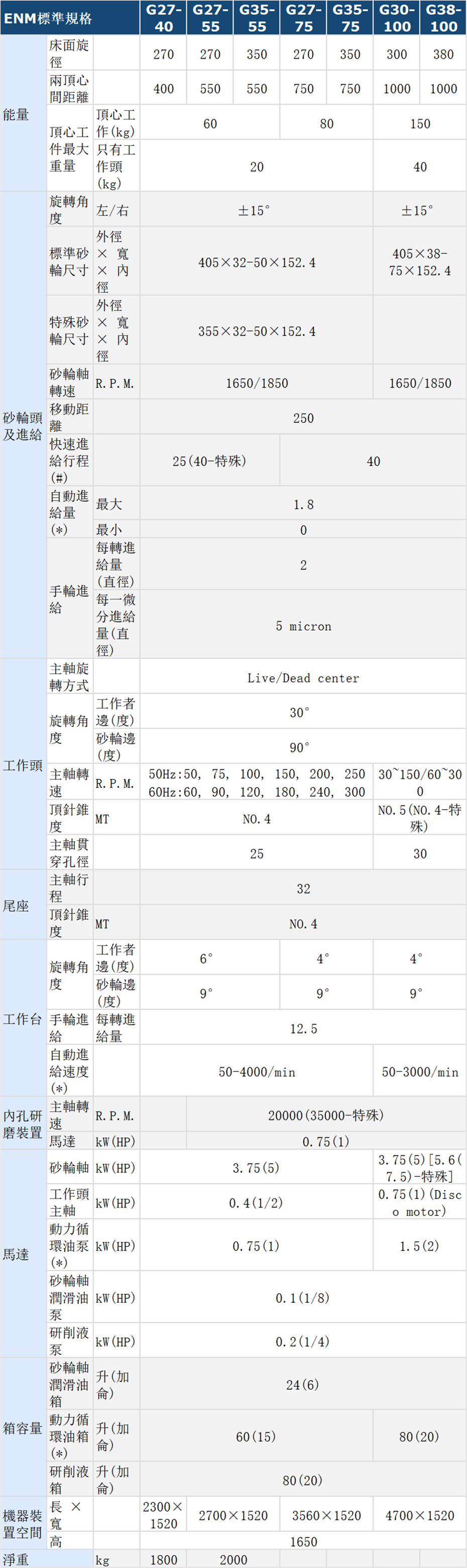 | ENM標準規格 | | | G27-40 | G27-55 | G35-55 | G27-75 | G35-75 | G30-100 | G38-100 |
|---|---|---|---|---|---|---|---|---|---|
| 能量 | 床面旋徑 | | 270 | 270 | 350 | 270 | 350 | 300 | 380 |
| | 兩頂心間距離 | | 400 | 550 | 550 | 750 | 750 | 1000 | 1000 |
| | 頂心工件最大重量 | 頂心工作(kg) | 60 | | | 80 | | 150 | |
| | | 只有工作頭(kg) | 20 | | | | | 40 | |
| 砂輪頭及進給 | 旋轉角度 | 左/右 | ±15° | | | | | ±15° | |
| | 標準砂輪尺寸 | 外徑 × 寬 × 內徑 | 405×32-50×152.4 | | | | | 405×38-75×152.4 | |
| | 特殊砂輪尺寸 | 外徑 × 寬 × 內徑 | 355×32-50×152.4 | | | | | | |
| | 砂輪軸轉速 | R.P.M. | 1650/1850 | | | | | 1650/1850 | |
| | 移動距離 | | 250 | | | | | | |
| | 快速進給行程(#) | | 25(40-特殊) | | | 40 | | | |
| | 自動進給量(*) | 最大 | 1.8 | | | | | | |
| | | 最小 | 0 | | | | | | |
| | 手輪進給 | 每轉進給量(直徑) | 2 | | | | | | |
| | | 每一微分進給量(直徑) | 5 micron | | | | | | |
| 工作頭 | 主軸旋轉方式 | | Live/Dead center | | | | | | |
| | 旋轉角度 | 工作者邊(度) | 30° | | | | | | |
| | | 砂輪邊(度) | 90° | | | | | | |
| | 主軸轉速 | R.P.M. | 50Hz:50, 75, 100, 150, 200, 250 60Hz:60, 90, 120, 180, 240, 300 | | | | | 30~150/60~300 | |
| | 頂針錐度 | MT | NO.4 | | | | | NO.5(NO.4-特殊) | |
| | 主軸貫穿孔徑 | | 25 | | | | | 30 | |
| 尾座 | 主軸行程 | | 32 | | | | | | |
| | 頂針錐度 | MT | NO.4 | | | | | | |
| 工作台 | 旋轉角度 | 工作者邊(度) | 6° | | | 4° | | 4° | |
| | | 砂輪邊(度) | 9° | | | 9° | | 9° | |
| | 手輪進給 | 每轉進給量 | 12.5 | | | | | | |
| | 自動進給速度(*) | | 50-4000/min | | | | | 50-3000/min | |
| 內孔研磨裝置 | 主軸轉速 | R.P.M. | | 20000(35000-特殊) | | | | | |
| | 馬達 | kW(HP) | | 0.75(1) | | | | | |
| 馬達 | 砂輪軸 | kW(HP) | 3.75(5) | | | | | 3.75(5)[5.6(7.5)-特殊] | |
| | 工作頭主軸 | kW(HP) | 0.4(1/2) | | | | | 0.75(1)(Disco motor) | |
| | 動力循環油泵(*) | kW(HP) | 0.75(1) | | | | | 1.5(2) | |
| | 砂輪軸潤滑油泵 | kW(HP) | 0.1(1/8) | | | | | | |
| | 研削液泵 | kW(HP) | 0.2(1/4) | | | | | | |
| 箱容量 | 砂輪軸潤滑油箱 | 升(加侖) | 24(6) | | | | | | |
| | 動力循環油箱(*) | 升(加侖) | 60(15) | | | | | 80(20) | |
| | 研削液箱 | 升(加侖) | 80(20) | | | | | | |
| 機器裝置空間 | 長 × 寬 | | 2300×1520 | 2700×1520 | | 3560×1520 | | 4700×1520 | |
| | 高 | | 1650 | | | | | | |
| 淨重 | | kg | 1800 | 2000 | | | | | |